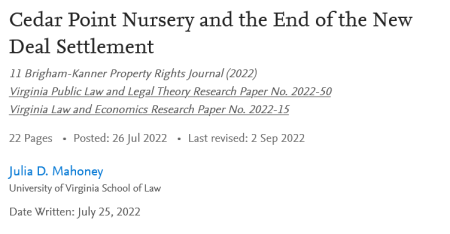 Cedar Point Nursery and the End of the New Deal Settlement

11 Brigham-Kanner Property Rights Journal (2022)
Virginia Public Law and Legal Theory Research Paper No. 2022-50
Virginia Law and Economics Research Paper No. 2022-15

22 Pages • Posted: 26 Jul 2022 • Last revised: 2 Sep 2022

Julia D. Mahoney
University of Virginia School of Law

Date Written: July 25, 2022